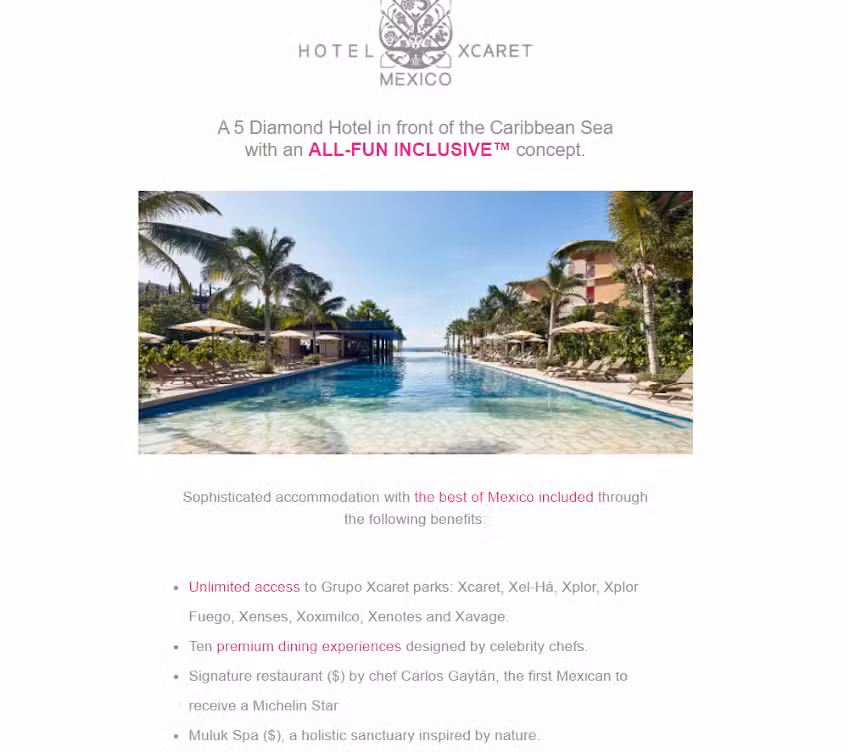 HOTEL XCARET
MEXICO

A 5 Diamond Hotel in front of the Caribbean Sea with an ALL-FUN INCLUSIVE™ concept.

Sophisticated accommodation with the best of Mexico included through the following benefits:

• Unlimited access to Grupo Xcaret parks: Xcaret, Xel-Há, Xplor, Xplor Fuego, Xenses, Xoximilco, Xenotes and Xavage.
• Ten premium dining experiences designed by celebrity chefs.
• Signature restaurant ($) by chef Carlos Gaytán, the first Mexican to receive a Michelin Star
• Muluk Spa ($), a holistic sanctuary inspired by nature.